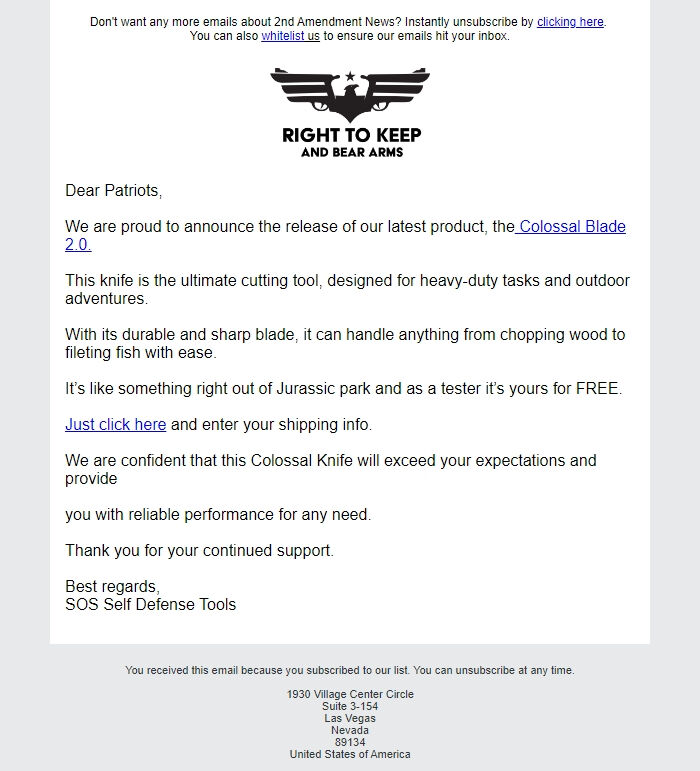 Don't want any more emails about 2nd Amendment News? Instantly unsubscribe by clicking here.
You can also whitelist us to ensure our emails hit your inbox.

RIGHT TO KEEP
AND BEAR ARMS

Dear Patriots,

We are proud to announce the release of our latest product, the Colossal Blade 2.0.

This knife is the ultimate cutting tool, designed for heavy-duty tasks and outdoor adventures.

With its durable and sharp blade, it can handle anything from chopping wood to fileting fish with ease.

It's like something right out of Jurassic park and as a tester it's yours for FREE.

Just click here and enter your shipping info.

We are confident that this Colossal Knife will exceed your expectations and provide

you with reliable performance for any need.

Thank you for your continued support.

Best regards,
SOS Self Defense Tools

You received this email because you subscribed to our list. You can unsubscribe at any time.

1930 Village Center Circle
Suite 3-154
Las Vegas
Nevada
89134
United States of America